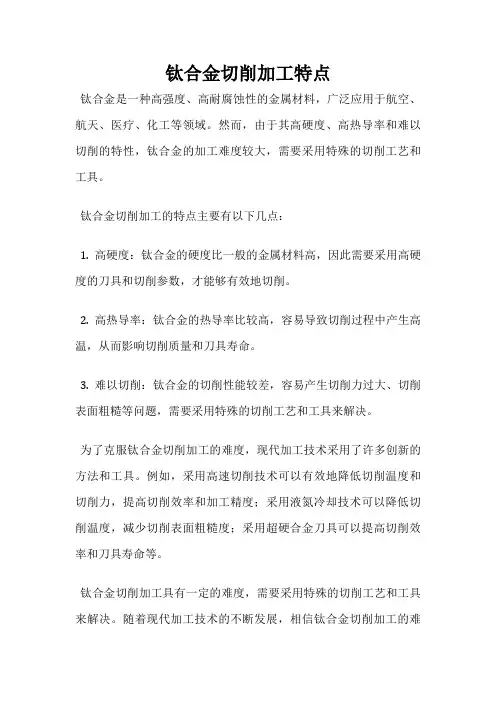 钛合金切削加工特点

钛合金是一种高强度、高耐腐蚀性的金属材料，广泛应用于航空、航天、医疗、化工等领域。然而，由于其高硬度、高热导率和难以切削的特性，钛合金的加工难度较大，需要采用特殊的切削工艺和工具。

钛合金切削加工的特点主要有以下几点：

1. 高硬度：钛合金的硬度比一般的金属材料高，因此需要采用高硬度的刀具和切削参数，才能够有效地切削。

2. 高热导率：钛合金的热导率比较高，容易导致切削过程中产生高温，从而影响切削质量和刀具寿命。

3. 难以切削：钛合金的切削性能较差，容易产生切削力过大、切削表面粗糙等问题，需要采用特殊的切削工艺和工具来解决。

为了克服钛合金切削加工的难度，现代加工技术采用了许多创新的方法和工具。例如，采用高速切削技术可以有效地降低切削温度和切削力，提高切削效率和加工精度；采用液氮冷却技术可以降低切削温度，减少切削表面粗糙度；采用超硬合金刀具可以提高切削效率和刀具寿命等。

钛合金切削加工具有一定的难度，需要采用特殊的切削工艺和工具来解决。随着现代加工技术的不断发展，相信钛合金切削加工的难